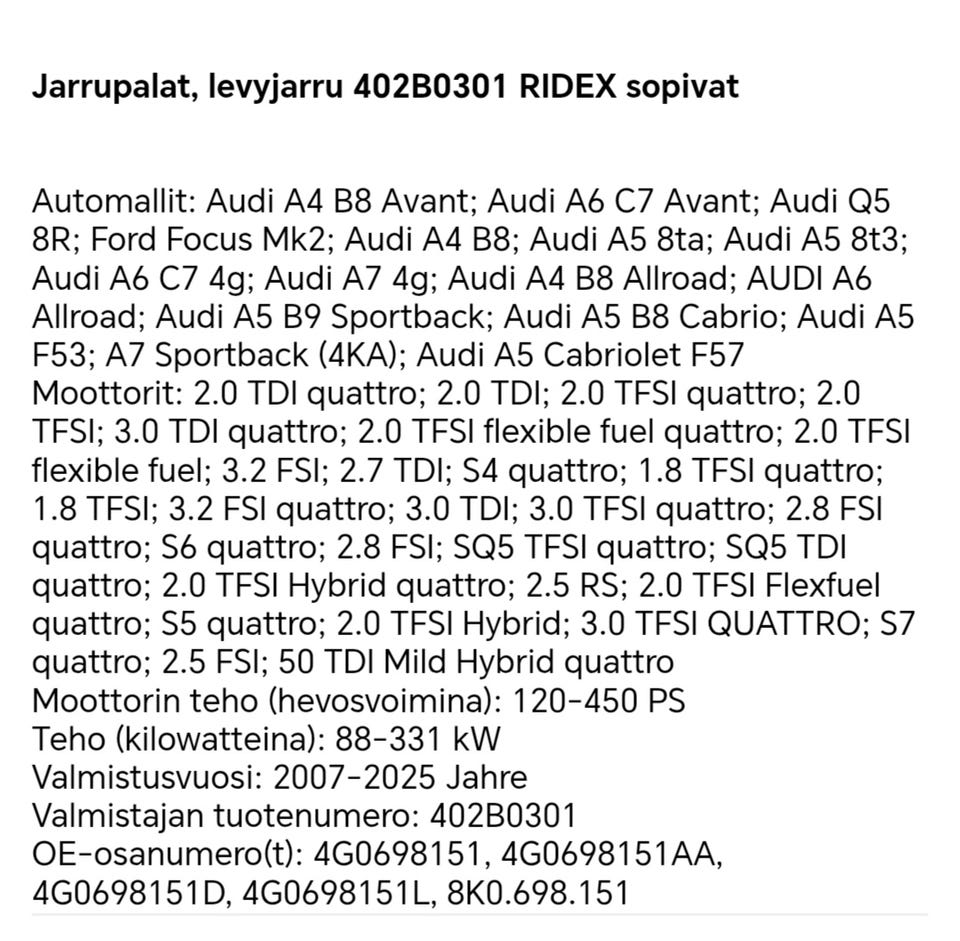 Jarrupalat, levyjarru 402B0301 RIDEX sopivat

Automallit: Audi A4 B8 Avant; Audi A6 C7 Avant; Audi Q5 8R; Ford Focus Mk2; Audi A4 B8; Audi A5 8ta; Audi A5 8t3; Audi A6 C7 4g; Audi A7 4g; Audi A4 B8 Allroad; AUDI A6 Allroad; Audi A5 B9 Sportback; Audi A5 B8 Cabrio; Audi A5 F53; A7 Sportback (4KA); Audi A5 Cabriolet F57
Moottorit: 2.0 TDI quattro; 2.0 TDI; 2.0 TFSI quattro; 2.0 TFSI; 3.0 TDI quattro; 2.0 TFSI flexible fuel quattro; 2.0 TFSI flexible fuel; 3.2 FSI; 2.7 TDI; S4 quattro; 1.8 TFSI quattro; 1.8 TFSI; 3.2 FSI quattro; 3.0 TDI; 3.0 TFSI quattro; 2.8 FSI quattro; S6 quattro; 2.8 FSI; SQ5 TFSI quattro; SQ5 TDI quattro; 2.0 TFSI Hybrid quattro; 2.5 RS; 2.0 TFSI Flexfuel quattro; S5 quattro; 2.0 TFSI Hybrid; 3.0 TFSI QUATTRO; S7 quattro; 2.5 FSI; 50 TDI Mild Hybrid quattro
Moottorin teho (hevosvoimina): 120-450 PS
Teho (kilowatteina): 88-331 kW
Valmistusvuosi: 2007-2025 Jahre
Valmistajan tuotenumero: 402B0301
OE-osanumero(t): 4G0698151, 4G0698151AA, 4G0698151D, 4G0698151L, 8K0.698.151